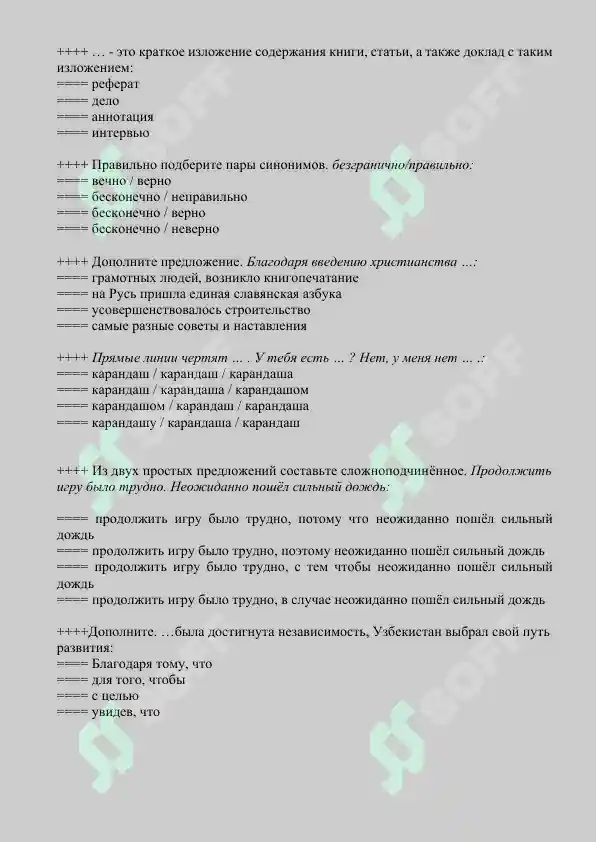 ++++ … - это краткое изложение содержания книги, статьи, а также доклад с таким изложением:
==== реферат
==== дело
==== аннотация
==== интервью

++++ Правильно подберите пары синонимов. безгранично/правильно:
==== вечно / верно
==== бесконечно / неправильно
==== бесконечно / верно
==== бесконечно / неверно

++++ Дополните предложение. Благодаря введению христианства …:
==== грамотных людей, возникло книгопечатание
==== на Русь пришла единая славянская азбука
==== усовершенствовалось строительство
==== самые разные советы и наставления

++++ Прямые линии чертят … . У тебя есть … ? Нет, у меня нет … .:
==== карандаш / карандаш / карандаша
==== карандаш / карандаша / карандашом
==== карандашом / карандаш / карандаша
==== карандашу / карандаша / карандаш

++++ Из двух простых предложений составьте сложноподчинённое. Продолжить игру было трудно. Неожиданно пошёл сильный дождь:

==== продолжить игру было трудно, потому что неожиданно пошёл сильный дождь
==== продолжить игру было трудно, поэтому неожиданно пошёл сильный дождь
==== продолжить игру было трудно, с тем чтобы неожиданно пошёл сильный дождь
==== продолжить игру было трудно, в случае неожиданно пошёл сильный дождь

++++Дополните. …была достигнута независимость, Узбекистан выбрал свой путь развития:
==== Благодаря тому, что
==== для того, чтобы
==== с целью
==== увидев, что

SOFF